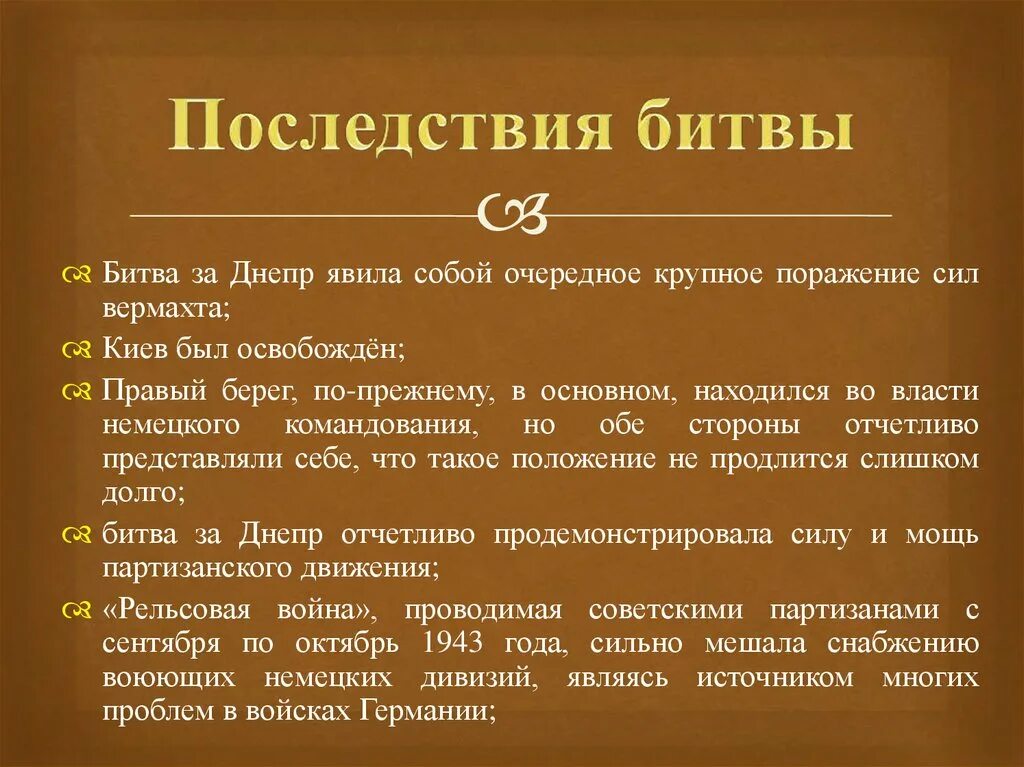 Последствия битвы

Битва за Днепр явила собой очередное крупное поражение сил вермахта;

Киев был освобождён;

Правый берег, по-прежнему, в основном, находился во власти немецкого командования, но обе стороны отчетливо представляли себе, что такое положение не продлится слишком долго;

битва за Днепр отчетливо продемонстрировала силу и мощь партизанского движения;

«Рельсовая война», проводимая советскими партизанами с сентября по октябрь 1943 года, сильно мешала снабжению воюющих немецких дивизий, являясь источником многих проблем в войсках Германии;